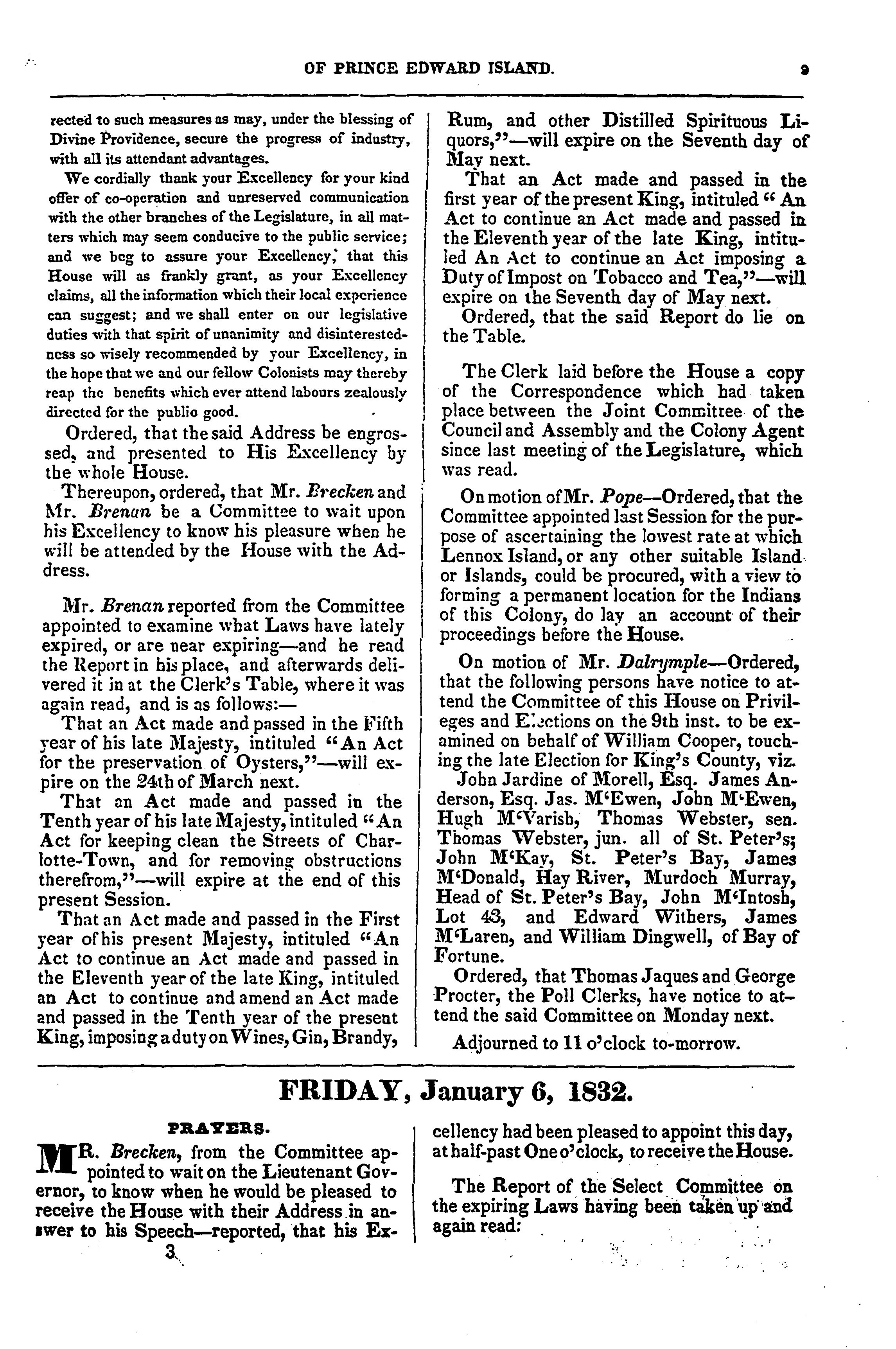 OF PRINCE EDWARD ISLAND. 9

rected to such measures as may, under the blessing of Divine Providence, secure the progress of industry, with all its attendant advantages.

We cordially thank your Excellency for your kind offer of co-operation and unreserved communication with the other branches of the Legislature, in all matters which may seem conducive to the public service; and we beg to assure your Excellency, that this House will as frankly grant, as your Excellency claims, all the information which their local experience can suggest; and we shall enter on our legislative duties with that spirit of unanimity and disinterestedness so wisely recommended by your Excellency, in the hope that we and our fellow Colonists may thereby reap the benefits which ever attend labours zealously directed for the public good.

Ordered, that the said Address be engrossed, and presented to His Excellency by the whole House.

Thereupon, ordered, that Mr. Brecken and Mr. Brenan be a Committee to wait upon his Excellency to know his pleasure when he will be attended by the House with the Address.

Mr. Brenan reported from the Committee appointed to examine what Laws have lately expired, or are near expiring—and he read the Report in his place, and afterwards delivered it in at the Clerk's Table, where it was again read, and is as follows:—

That an Act made and passed in the Fifth year of his late Majesty, intituled "An Act for the preservation of Oysters,"—will expire on the 24th of March next.

That an Act made and passed in the Tenth year of his late Majesty, intituled "An Act for keeping clean the Streets of Charlotte-Town, and for removing obstructions therefrom,"—will expire at the end of this present Session.

That an Act made and passed in the First year of his present Majesty, intituled "An Act to continue an Act made and passed in the Eleventh year of the late King, intituled an Act to continue and amend an Act made and passed in the Tenth year of the present King, imposing a duty on Wines, Gin, Brandy, Rum, and other Distilled Spirituous Liquors,"—will expire on the Seventh day of May next.

That an Act made and passed in the first year of the present King, intituled "An Act to continue an Act made and passed in the Eleventh year of the late King, intituled An Act to continue an Act imposing a Duty of Impost on Tobacco and Tea,"—will expire on the Seventh day of May next.

Ordered, that the said Report do lie on the Table.

The Clerk laid before the House a copy of the Correspondence which had taken place between the Joint Committee of the Council and Assembly and the Colony Agent since last meeting of the Legislature, which was read.

On motion of Mr. Pope—Ordered, that the Committee appointed last Session for the purpose of ascertaining the lowest rate at which Lennox Island, or any other suitable Island or Islands, could be procured, with a view to forming a permanent location for the Indians of this Colony, do lay an account of their proceedings before the House.

On motion of Mr. Dalrymple—Ordered, that the following persons have notice to attend the Committee of this House on Privileges and Elections on the 9th inst. to be examined on behalf of William Cooper, touching the late Election for King's County, viz.

John Jardine of Morell, Esq. James Anderson, Esq. Jas. M'Ewen, John M'Ewen, Hugh M'Varish, Thomas Webster, sen. Thomas Webster, jun. all of St. Peter's; John M'Kay, St. Peter's Bay, James M'Donald, Hay River, Murdoch Murray, Head of St. Peter's Bay, John M'Intosh, Lot 43, and Edward Withers, James M'Laren, and William Dingwell, of Bay of Fortune.

Ordered, that Thomas Jaques and George Procter, the Poll Clerks, have notice to attend the said Committee on Monday next.

Adjourned to 11 o'clock to-morrow.

FRIDAY, January 6, 1832.

PRAYERS.

MR. Brecken, from the Committee appointed to wait on the Lieutenant Governor, to know when he would be pleased to receive the House with their Address in answer to his Speech—reported, that his Excellency had been pleased to appoint this day, at half-past One o'clock, to receive the House.

The Report of the Select Committee on the expiring Laws having been taken up and again read:

3